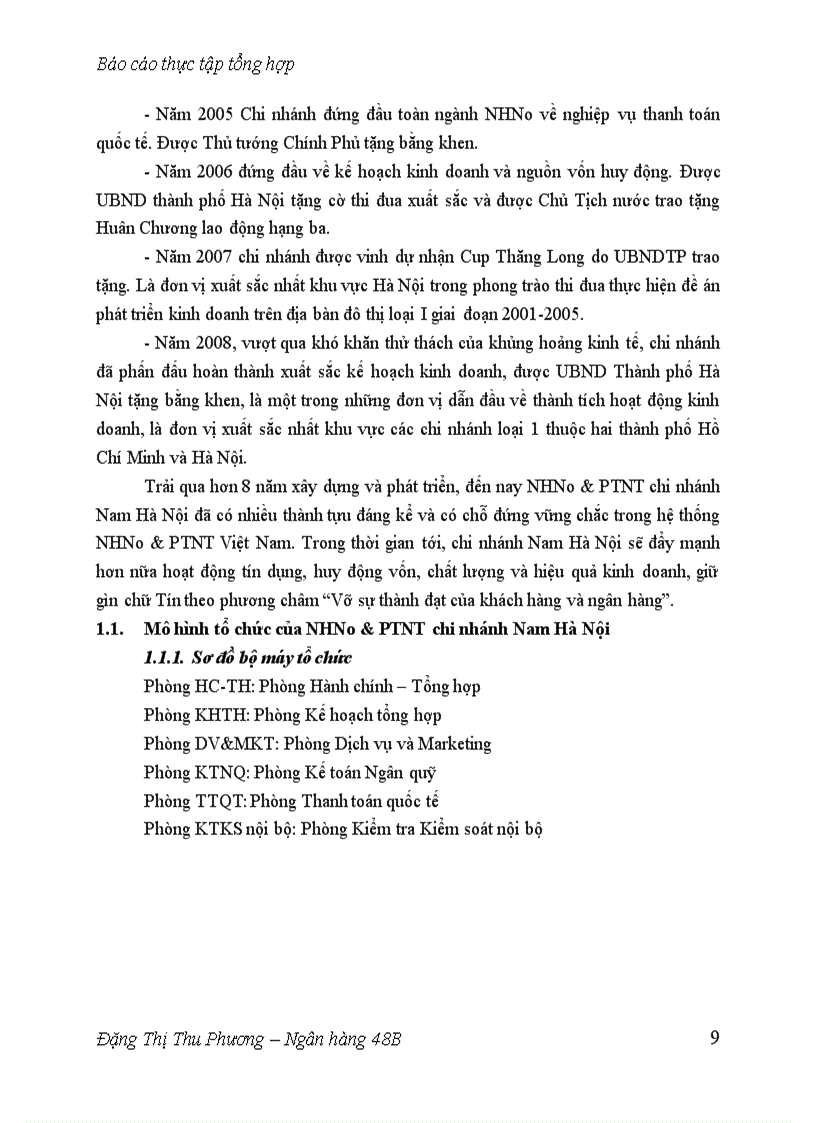 Báo cáo thực tập tổng hợp

- Năm 2005 Chi nhánh đứng đầu toàn ngành NHNo về nghiệp vụ thanh toán quốc tế. Được Thủ tướng Chính Phủ tặng bằng khen.

- Năm 2006 đứng đầu về kế hoạch kinh doanh và nguồn vốn huy động. Được UBND thành phố Hà Nội tặng cờ thi đua xuất sắc và được Chủ Tịch nước trao tặng Huân Chương lao động hạng ba.

- Năm 2007 chi nhánh được vinh dự nhận Cup Thăng Long do UBNDTP trao tặng. Là đơn vị xuất sắc nhất khu vực Hà Nội trong phong trào thi đua thực hiện đề án phát triển kinh doanh trên địa bàn đô thị loại I giai đoạn 2001-2005.

- Năm 2008, vượt qua khó khăn thử thách của khủng hoảng kinh tế, chi nhánh đã phấn đấu hoàn thành xuất sắc kế hoạch kinh doanh, được UBND Thành phố Hà Nội tặng bằng khen, là một trong những đơn vị dẫn đầu về thành tích hoạt động kinh doanh, là đơn vị xuất sắc nhất khu vực các chi nhánh loại 1 thuộc hai thành phố Hồ Chí Minh và Hà Nội.

Trải qua hơn 8 năm xây dựng và phát triển, đến nay NHNo & PTNT chi nhánh Nam Hà Nội đã có nhiều thành tựu đáng kể và có chỗ đứng vững chắc trong hệ thống NHNo & PTNT Việt Nam. Trong thời gian tới, chi nhánh Nam Hà Nội sẽ đẩy mạnh hơn nữa hoạt động tín dụng, huy động vốn, chất lượng và hiệu quả kinh doanh, giữ gìn chữ Tín theo phương châm "Vỡ sự thành đạt của khách hàng và ngân hàng".

1.1. Mô hình tổ chức của NHNo & PTNT chi nhánh Nam Hà Nội

1.1.1. Sơ đồ bộ máy tổ chức

Phòng HC-TH: Phòng Hành chính – Tổng hợp
Phòng KHTH: Phòng Kế hoạch tổng hợp
Phòng DV&MKT: Phòng Dịch vụ và Marketing
Phòng KTNQ: Phòng Kế toán Ngân quỹ
Phòng TTQT: Phòng Thanh toán quốc tế
Phòng KTKS nội bộ: Phòng Kiểm tra Kiểm soát nội bộ

Đặng Thị Thu Phương – Ngân hàng 48B 9